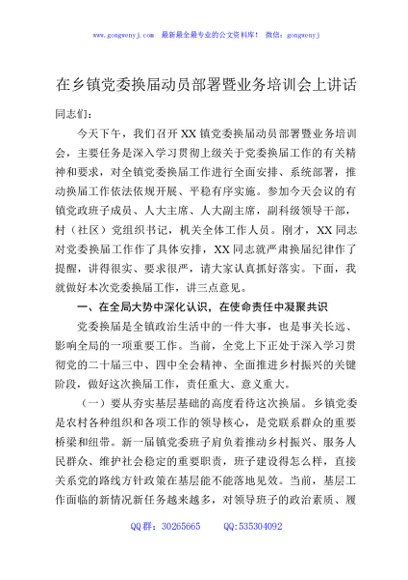 www.gongwenyj.com　最新最全最专业的公文资料库！　微信：gongwenyj

在乡镇党委换届动员部署暨业务培训会上讲话

同志们：

今天下午，我们召开XX镇党委换届动员部署暨业务培训会，主要任务是深入学习贯彻上级关于党委换届工作的有关精神和要求，对全镇党委换届工作进行全面安排、系统部署，推动换届工作依法依规开展、平稳有序实施。参加今天会议的有镇党政班子成员、人大主席、人大副主席，副科级领导干部，村（社区）党组织书记，机关全体工作人员。刚才，XX同志对党委换届工作作了具体安排，XX同志就严肃换届纪律作了提醒，讲得很实、要求很严，请大家认真抓好落实。下面，我就做好本次党委换届工作，讲三点意见。

一、在全局大势中深化认识，在使命责任中凝聚共识

党委换届是全镇政治生活中的一件大事，也是事关长远、影响全局的一项重要工作。当前，全党上下正处于深入学习贯彻党的二十届三中、四中全会精神、全面推进乡村振兴的关键阶段，做好这次换届工作，责任重大、意义重大。

（一）要从夯实基层基础的高度看待这次换届。乡镇党委是农村各种组织和各项工作的领导核心，是党联系群众的重要桥梁和纽带。新一届镇党委班子肩负着推动乡村振兴、服务人民群众、维护社会稳定的重要职责，班子建设得怎么样，直接关系党的路线方针政策在基层能不能落地见效。当前，基层工作面临的新情况新任务越来越多，对领导班子的政治素质、履

QQ群：30265665　　QQ:535304092